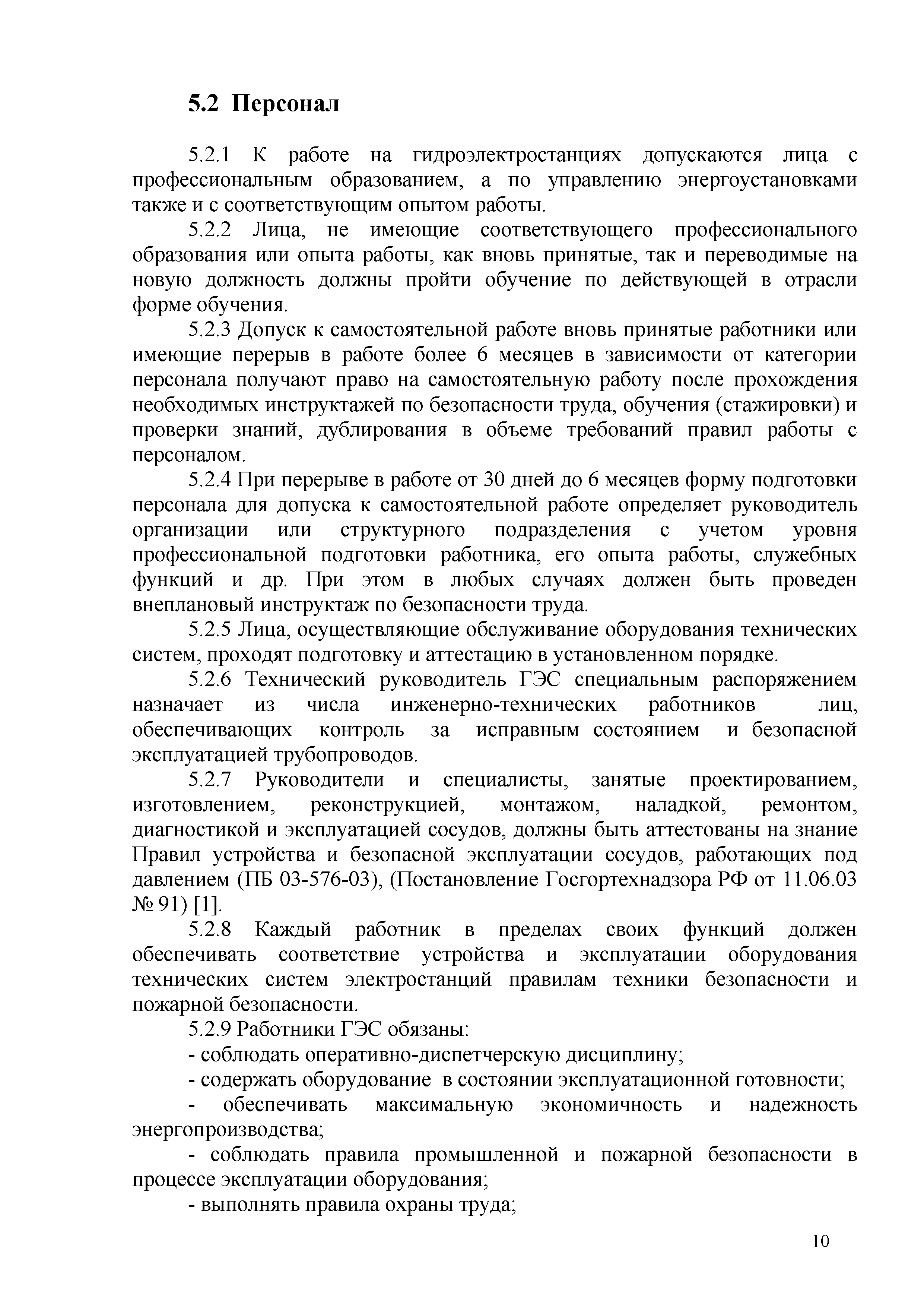 5.2 Персонал

5.2.1 К работе на гидроэлектростанциях допускаются лица с профессиональным образованием, а по управлению энергоустановками также и с соответствующим опытом работы.

5.2.2 Лица, не имеющие соответствующего профессионального образования или опыта работы, как вновь принятые, так и переводимые на новую должность должны пройти обучение по действующей в отрасли форме обучения.

5.2.3 Допуск к самостоятельной работе вновь принятые работники или имеющие перерыв в работе более 6 месяцев в зависимости от категории персонала получают право на самостоятельную работу после прохождения необходимых инструктажей по безопасности труда, обучения (стажировки) и проверки знаний, дублирования в объеме требований правил работы с персоналом.

5.2.4 При перерыве в работе от 30 дней до 6 месяцев форму подготовки персонала для допуска к самостоятельной работе определяет руководитель организации или структурного подразделения с учетом уровня профессиональной подготовки работника, его опыта работы, служебных функций и др. При этом в любых случаях должен быть проведен внеплановый инструктаж по безопасности труда.

5.2.5 Лица, осуществляющие обслуживание оборудования технических систем, проходят подготовку и аттестацию в установленном порядке.

5.2.6 Технический руководитель ГЭС специальным распоряжением назначает из числа инженерно-технических работников лиц, обеспечивающих контроль за исправным состоянием и безопасной эксплуатацией трубопроводов.

5.2.7 Руководители и специалисты, занятые проектированием, изготовлением, реконструкцией, монтажом, наладкой, ремонтом, диагностикой и эксплуатацией сосудов, должны быть аттестованы на знание Правил устройства и безопасной эксплуатации сосудов, работающих под давлением (ПБ 03-576-03), (Постановление Госгортехнадзора РФ от 11.06.03 № 91) [1].

5.2.8 Каждый работник в пределах своих функций должен обеспечивать соответствие устройства и эксплуатации оборудования технических систем электростанций правилам техники безопасности и пожарной безопасности.

5.2.9 Работники ГЭС обязаны:

- соблюдать оперативно-диспетчерскую дисциплину;

- содержать оборудование в состоянии эксплуатационной готовности;

- обеспечивать максимальную экономичность и надежность энергопроизводства;

- соблюдать правила промышленной и пожарной безопасности в процессе эксплуатации оборудования;

- выполнять правила охраны труда;

10